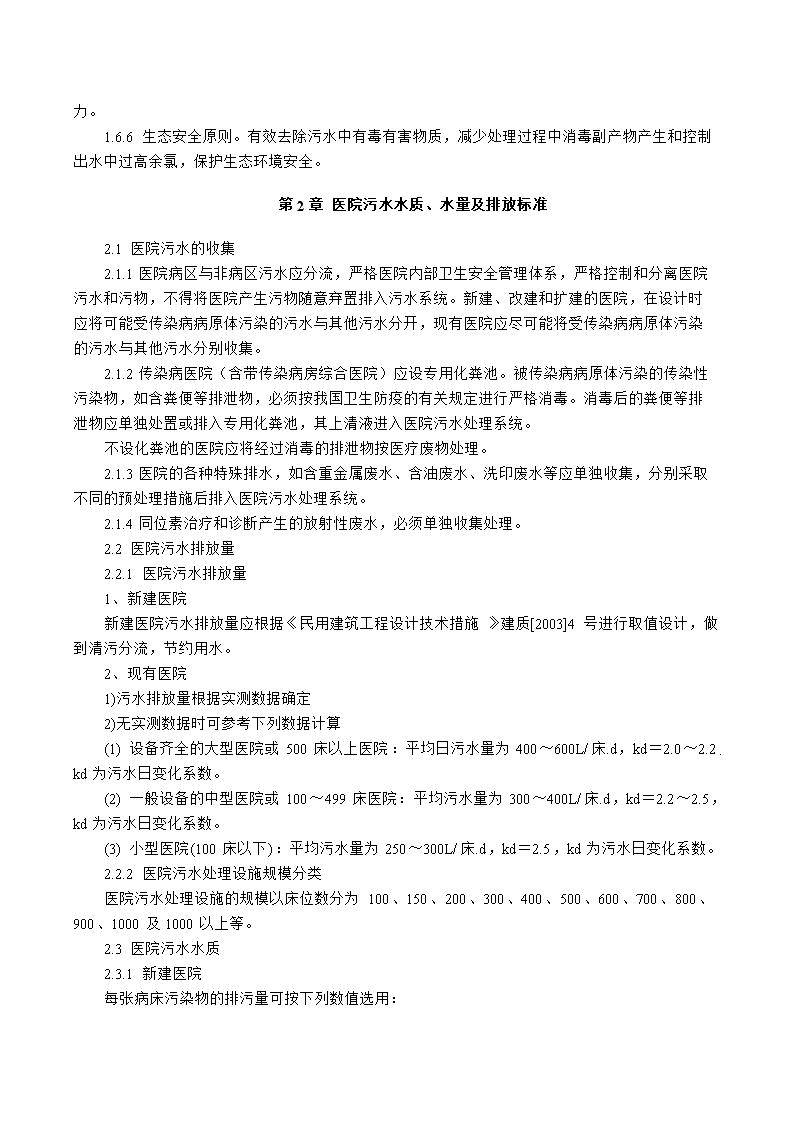 力。

1.6.6 生态安全原则。有效去除污水中有毒有害物质，减少处理过程中消毒副产物产生和控制出水中过高余氯，保护生态环境安全。

第 2 章 医院污水水质、水量及排放标准

2.1 医院污水的收集

2.1.1 医院病区与非病区污水应分流，严格医院内部卫生安全管理体系，严格控制和分离医院污水和污物，不得将医院产生污物随意弃置排入污水系统。新建、改建和扩建的医院，在设计时应将可能受传染病病原体污染的污水与其他污水分开，现有医院应尽可能将受传染病病原体污染的污水与其他污水分别收集。

2.1.2 传染病医院（含带传染病房综合医院）应设专用化粪池。被传染病病原体污染的传染性污染物，如含粪便等排泄物，必须按我国卫生防疫的有关规定进行严格消毒。消毒后的粪便等排泄物应单独处置或排入专用化粪池，其上清液进入医院污水处理系统。

不设化粪池的医院应将经过消毒的排泄物按医疗废物处理。

2.1.3 医院的各种特殊排水，如含重金属废水、含油废水、洗印废水等应单独收集，分别采取不同的预处理措施后排入医院污水处理系统。

2.1.4 同位素治疗和诊断产生的放射性废水，必须单独收集处理。

2.2 医院污水排放量

2.2.1 医院污水排放量

1、新建医院

新建医院污水排放量应根据《民用建筑工程设计技术措施 》建质[2003]4 号进行取值设计，做到清污分流，节约用水。

2、现有医院

1)污水排放量根据实测数据确定

2)无实测数据时可参考下列数据计算

(1) 设备齐全的大型医院或 500 床以上医院：平均日污水量为 400～600L/床.d，kd＝2.0～2.2，kd 为污水日变化系数。

(2) 一般设备的中型医院或 100～499 床医院：平均污水量为 300～400L/床.d，kd＝2.2～2.5，kd 为污水日变化系数。

(3) 小型医院(100 床以下)：平均污水量为 250～300L/床.d，kd＝2.5，kd 为污水日变化系数。

2.2.2 医院污水处理设施规模分类

医院污水处理设施的规模以床位数分为 100、150、200、300、400、500、600、700、800、900、1000 及 1000 以上等。

2.3 医院污水水质

2.3.1 新建医院

每张病床污染物的排污量可按下列数值选用：